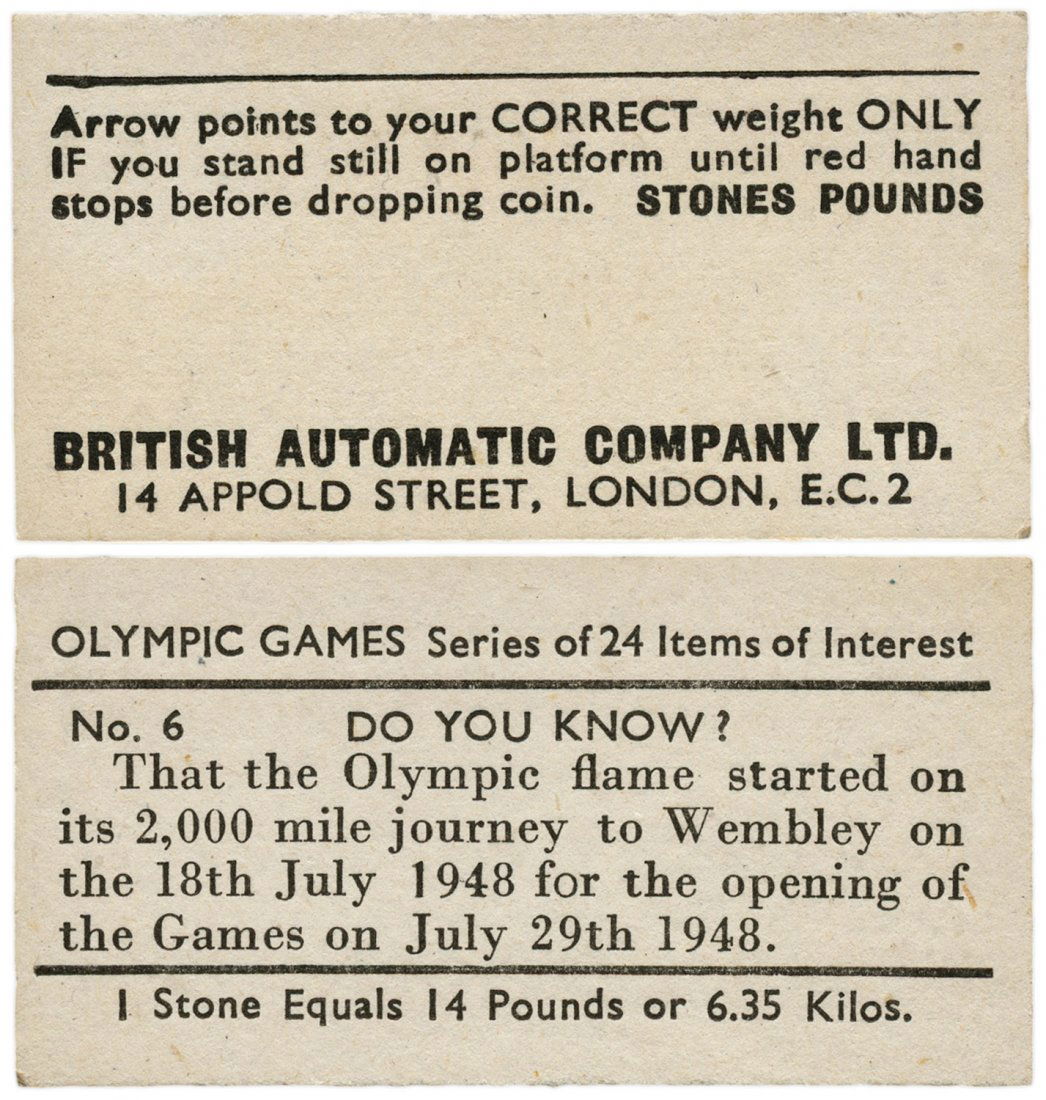 Arrow points to your CORRECT weight ONLY IF you stand still on platform until red hand stops before dropping coin. STONES POUNDS

BRITISH AUTOMATIC COMPANY LTD.
14 APPOLD STREET, LONDON, E.C.2

OLYMPIC GAMES Series of 24 Items of Interest

No. 6 DO YOU KNOW?

That the Olympic flame started on its 2,000 mile journey to Wembley on the 18th July 1948 for the opening of the Games on July 29th 1948.

1 Stone Equals 14 Pounds or 6.35 Kilos.